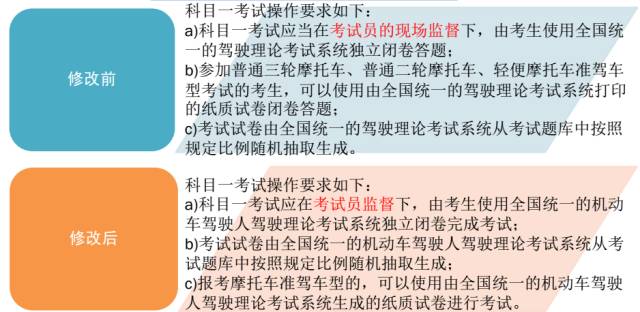 修改前

科目一考试操作要求如下：
a)科目一考试应当在考试员的现场监督下，由考生使用全国统一的驾驶理论考试系统独立闭卷答题；
b)参加普通三轮摩托车、普通二轮摩托车、轻便摩托车准驾车型考试的考生，可以使用由全国统一的驾驶理论考试系统打印的纸质试卷闭卷答题；
c)考试试卷由全国统一的驾驶理论考试系统从考试题库中按照规定比例随机抽取生成。

修改后

科目一考试操作要求如下：
a)科目一考试应在考试员监督下，由考生使用全国统一的机动车驾驶人驾驶理论考试系统独立闭卷完成考试；
b)考试试卷由全国统一的机动车驾驶人驾驶理论考试系统从考试题库中按照规定比例随机抽取生成；
c)报考摩托车准驾车型的，可以使用由全国统一的机动车驾驶人驾驶理论考试系统生成的纸质试卷进行考试。